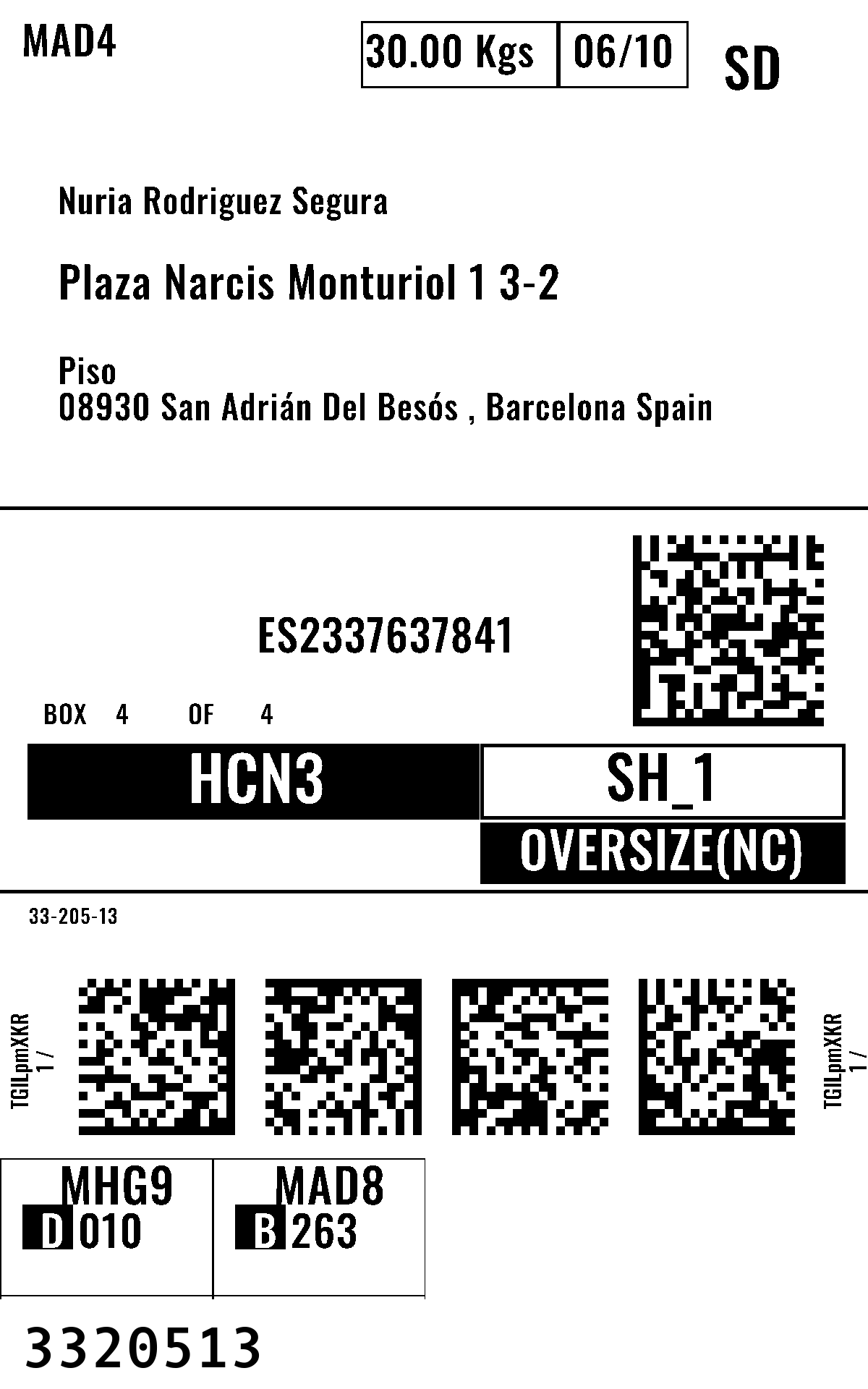 MAD4

30.00 Kgs 06/10

SD

Nuria Rodriguez Segura

Plaza Narcis Monturiol 1 3-2

Piso
08930 San Adrián Del Besós , Barcelona Spain

ES2337637841

BOX 4 OF 4

HCN3

SH_1

OVERSIZE(NC)

33-205-13

TGILpmXKR
1 /

TGILpmXKR
1 /

MHG9
D 010

MAD8
B 263

3320513